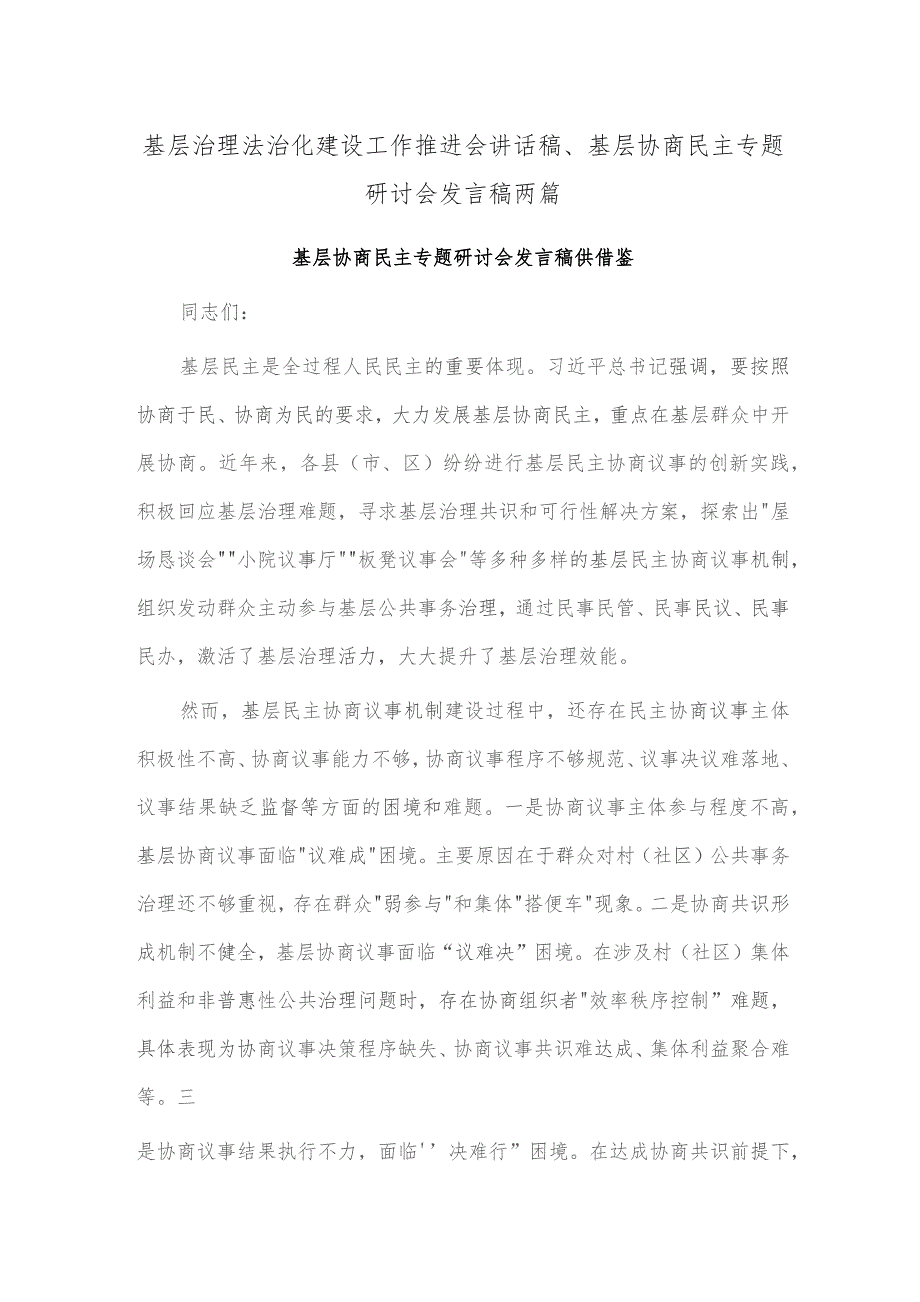 基层治理法治化建设工作推进会讲话稿、基层协商民主专题研讨会发言稿两篇

基层协商民主专题研讨会发言稿供借鉴

同志们：

基层民主是全过程人民民主的重要体现。习近平总书记强调，要按照协商于民、协商为民的要求，大力发展基层协商民主，重点在基层群众中开展协商。近年来，各县（市、区）纷纷进行基层民主协商议事的创新实践，积极回应基层治理难题，寻求基层治理共识和可行性解决方案，探索出"屋场恳谈会""小院议事厅""板凳议事会"等多种多样的基层民主协商议事机制，组织发动群众主动参与基层公共事务治理，通过民事民管、民事民议、民事民办，激活了基层治理活力，大大提升了基层治理效能。

然而，基层民主协商议事机制建设过程中，还存在民主协商议事主体积极性不高、协商议事能力不够，协商议事程序不够规范、议事决议难落地、议事结果缺乏监督等方面的困境和难题。一是协商议事主体参与程度不高，基层协商议事面临"议难成"困境。主要原因在于群众对村（社区）公共事务治理还不够重视，存在群众"弱参与"和集体"搭便车"现象。二是协商共识形成机制不健全，基层协商议事面临“议难决”困境。在涉及村（社区）集体利益和非普惠性公共治理问题时，存在协商组织者"效率秩序控制”难题，具体表现为协商议事决策程序缺失、协商议事共识难达成、集体利益聚合难等。三

是协商议事结果执行不力，面临'’决难行”困境。在达成协商共识前提下，